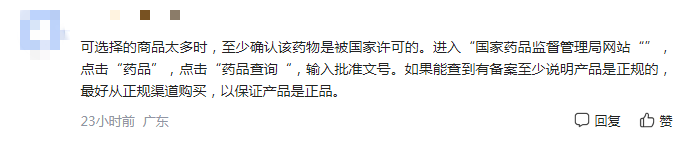 可选择的商品太多时，至少确认该药物是被国家许可的。进入“国家药品监督管理局网站“”，点击“药品”，点击“药品查询“，输入批准文号。如果能查到有备案至少说明产品是正规的，最好从正规渠道购买，以保证产品是正品。

23小时前 广东

回复

赞